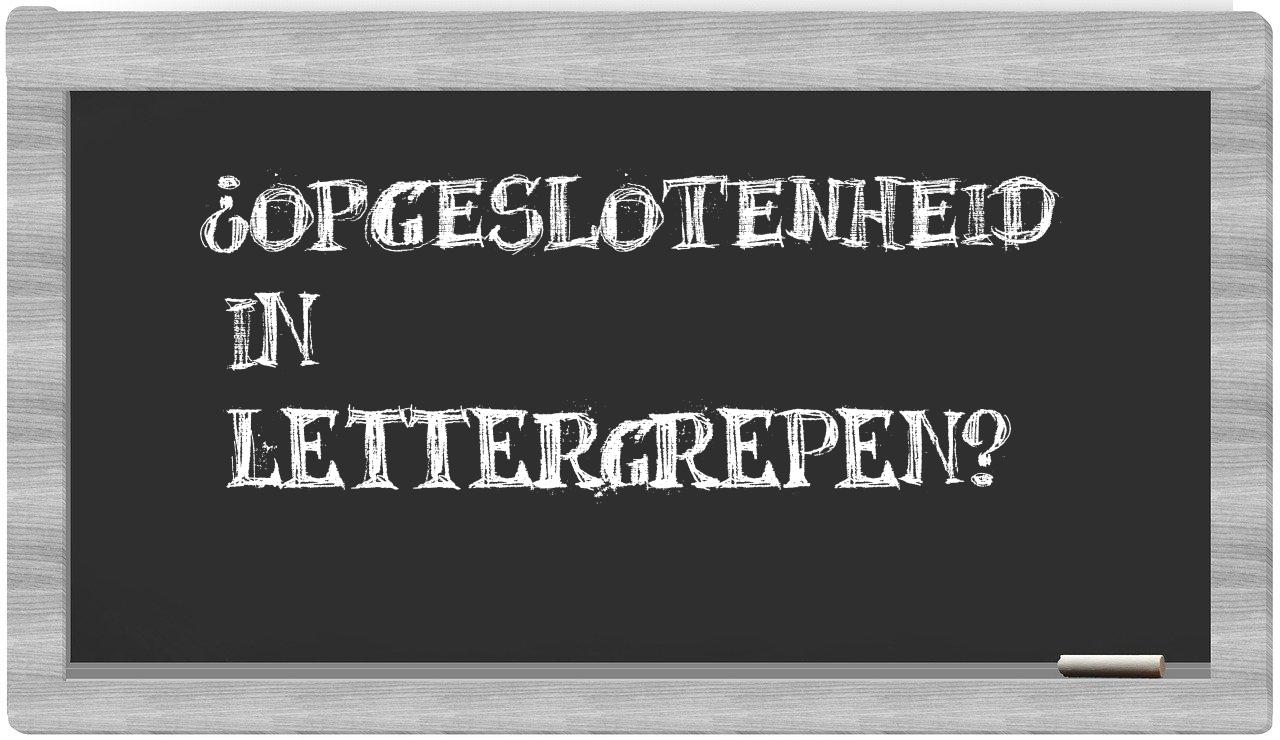 ¿OPGESLOTENHEID IN LETTERGREPEN?